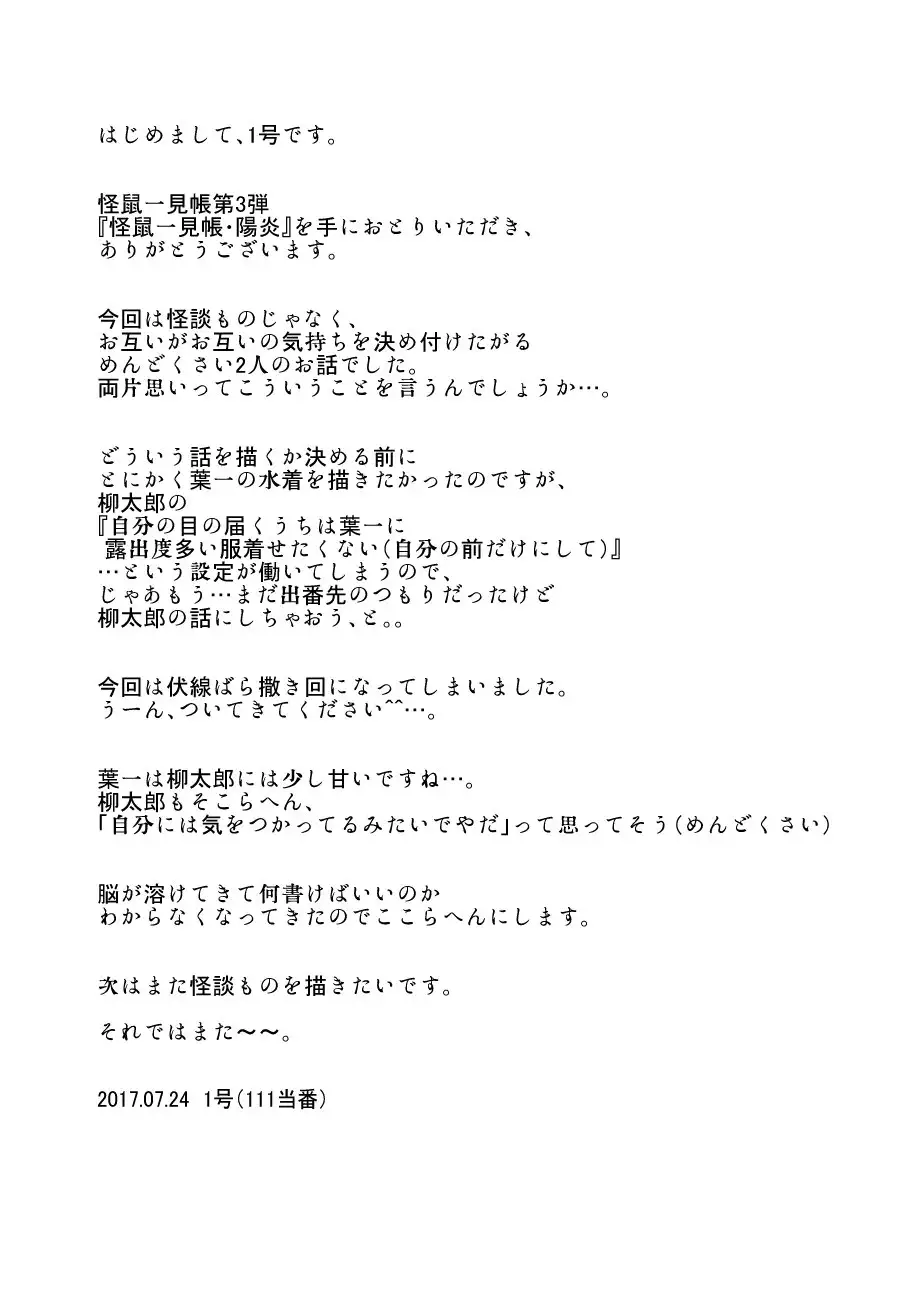 はじめまして、1号です。

怪鼠一見帳第3弾
『怪鼠一見帳・陽炎』を手におとりいただき、
ありがとうございます。

今回は怪談ものじゃなく、
お互いがお互いの気持ちを決め付けたがる
めんどくさい2人のお話でした。
両片思いってこういうことを言うんでしょうか…。

どういう話を描くか決める前に
とにかく葉一の水着を描きたかったのですが、
柳太郎の
『自分の目の届くうちは葉一に
露出度多い服着せたくない(自分の前だけにして)』
…という設定が働いてしまうので、
じゃあもう…まだ出番先のつもりだったけど
柳太郎の話にしちゃおう、と。。

今回は伏線ばら撒き回になってしまいました。
うーん、ついてきてください^^…。

葉一は柳太郎には少し甘いですね…。
柳太郎もそこらへん、
「自分には気をつかってるみたいでやだ」って思ってそう(めんどくさい)

脳が溶けてきて何書けばいいのか
わからなくなってきたのでここらへんにします。

次はまた怪談ものを描きたいです。

それではまた〜〜。

2017.07.24 1号(111当番)